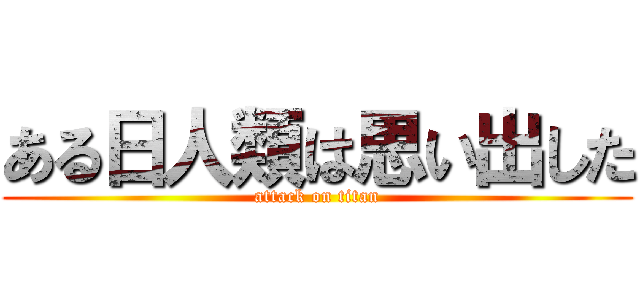 ある日人類は思い出した
attack on titan